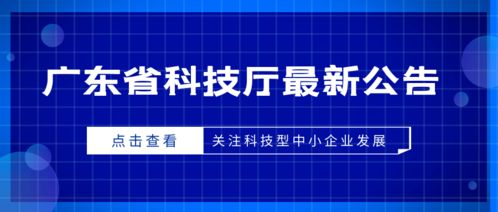 广东省科技厅最新公告

点击查看 关注科技型中小企业发展